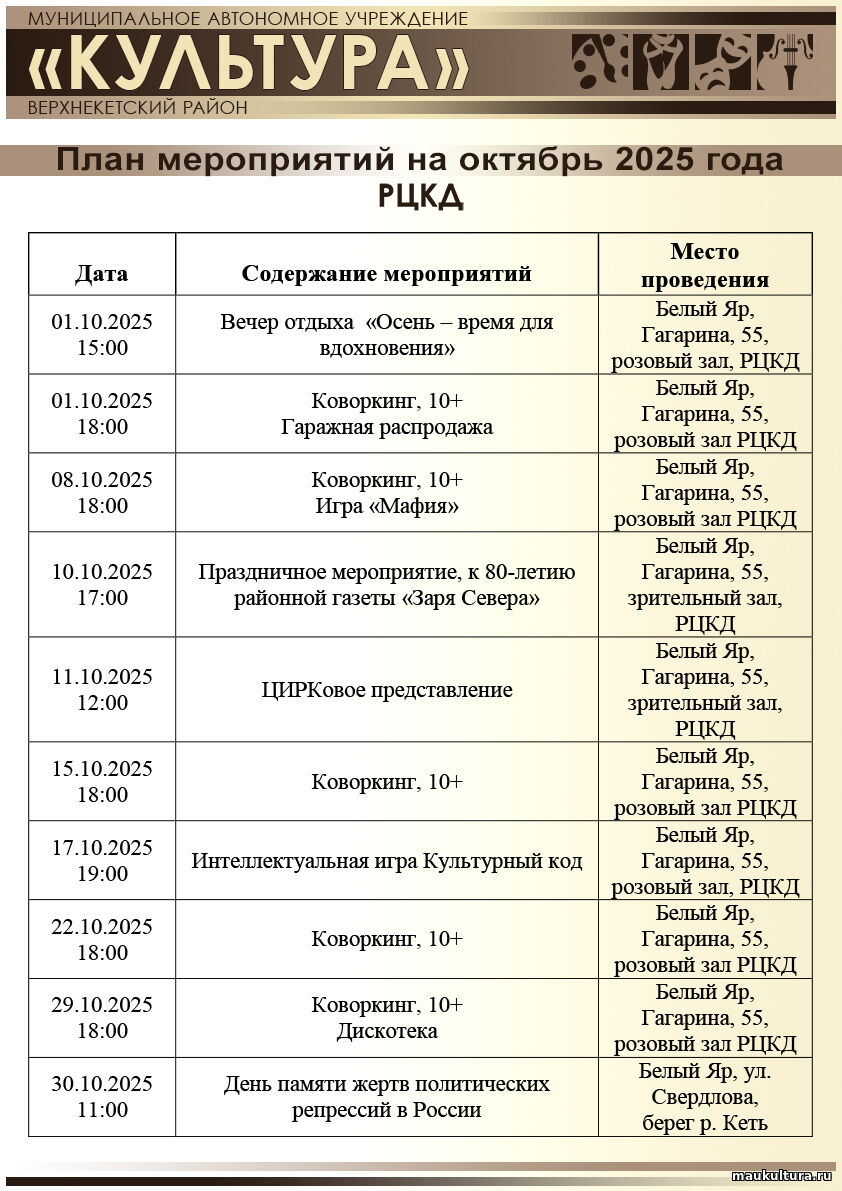 МУНИЦИПАЛЬНОЕ АВТОНОМНОЕ УЧРЕЖДЕНИЕ
«КУЛЬТУРА»
ВЕРХНЕКЕТСКИЙ РАЙОН

План мероприятий на октябрь 2025 года
РЦКД

| Дата | Содержание мероприятий | Место проведения |
|---|---|---|
| 01.10.2025 15:00 | Вечер отдыха «Осень – время для вдохновения» | Белый Яр, Гагарина, 55, розовый зал, РЦКД |
| 01.10.2025 18:00 | Коворкинг, 10+ Гаражная распродажа | Белый Яр, Гагарина, 55, розовый зал РЦКД |
| 08.10.2025 18:00 | Коворкинг, 10+ Игра «Мафия» | Белый Яр, Гагарина, 55, розовый зал РЦКД |
| 10.10.2025 17:00 | Праздничное мероприятие, к 80-летию районной газеты «Заря Севера» | Белый Яр, Гагарина, 55, зрительный зал, РЦКД |
| 11.10.2025 12:00 | ЦИРКовое представление | Белый Яр, Гагарина, 55, зрительный зал, РЦКД |
| 15.10.2025 18:00 | Коворкинг, 10+ | Белый Яр, Гагарина, 55, розовый зал РЦКД |
| 17.10.2025 19:00 | Интеллектуальная игра Культурный код | Белый Яр, Гагарина, 55, розовый зал, РЦКД |
| 22.10.2025 18:00 | Коворкинг, 10+ | Белый Яр, Гагарина, 55, розовый зал РЦКД |
| 29.10.2025 18:00 | Коворкинг, 10+ Дискотека | Белый Яр, Гагарина, 55, розовый зал РЦКД |
| 30.10.2025 11:00 | День памяти жертв политических репрессий в России | Белый Яр, ул. Свердлова, берег р. Кеть |

maukultura.ru